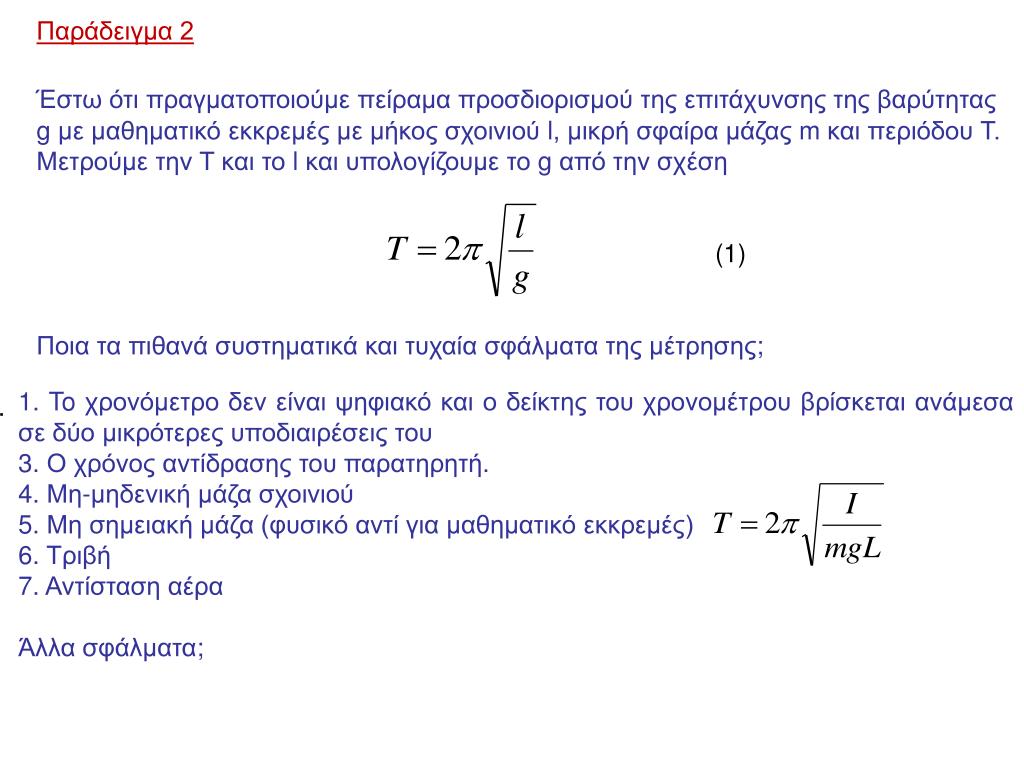 Παράδειγμα 2

Έστω ότι πραγματοποιούμε πείραμα προσδιορισμού της επιτάχυνσης της βαρύτητας g με μαθηματικό εκκρεμές με μήκος σχοινιού l, μικρή σφαίρα μάζας m και περιόδου T. Μετρούμε την T και το l και υπολογίζουμε το g από την σχέση

$T = 2\pi\sqrt{\frac{l}{g}}$ (1)

Ποια τα πιθανά συστηματικά και τυχαία σφάλματα της μέτρησης;

1. Το χρονόμετρο δεν είναι ψηφιακό και ο δείκτης του χρονομέτρου βρίσκεται ανάμεσα σε δύο μικρότερες υποδιαιρέσεις του
3. Ο χρόνος αντίδρασης του παρατηρητή.
4. Μη-μηδενική μάζα σχοινιού
5. Μη σημειακή μάζα (φυσικό αντί για μαθηματικό εκκρεμές) $T = 2\pi\sqrt{\frac{I}{mgL}}$
6. Τριβή
7. Αντίσταση αέρα

Άλλα σφάλματα;